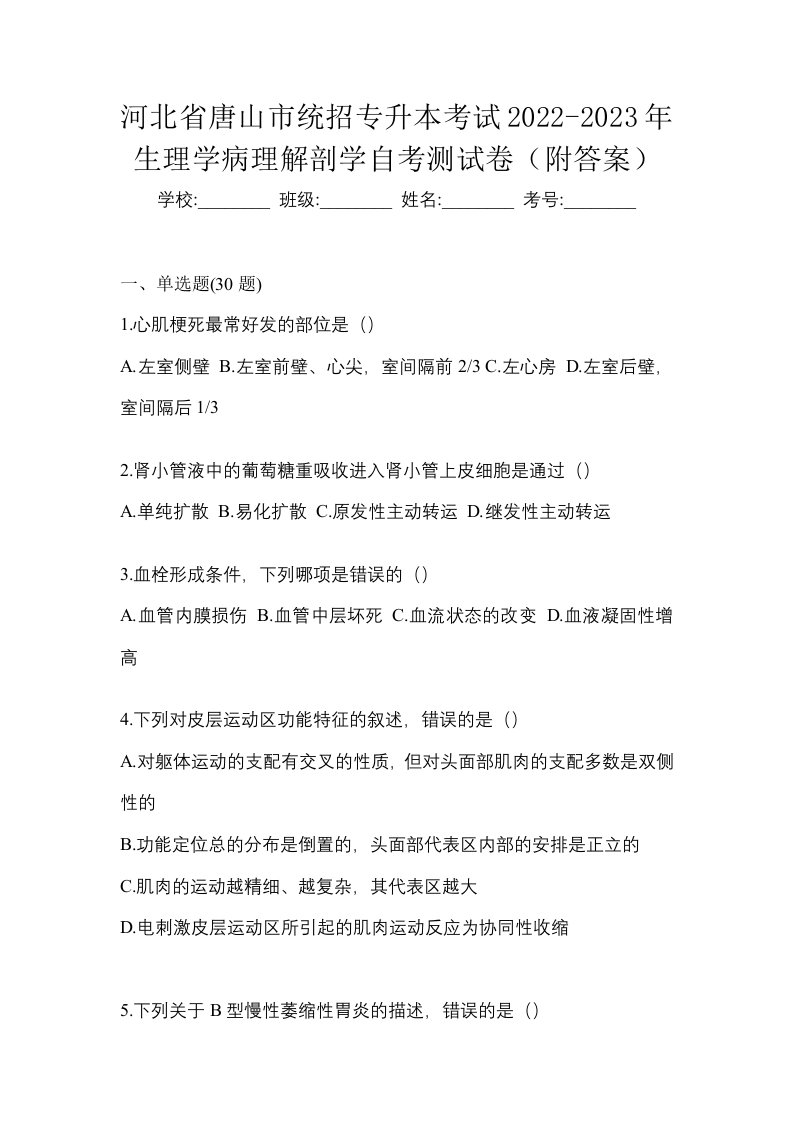 河北省唐山市统招专升本考试2022-2023年生理学病理解剖学自考测试卷（附答案）

学校:________ 班级:________ 姓名:________ 考号:________

一、单选题(30 题)

1.心肌梗死最常好发的部位是（）

A.左室侧壁 B.左室前壁、心尖，室间隔前 2/3 C.左心房 D.左室后壁，室间隔后 1/3

2.肾小管液中的葡萄糖重吸收进入肾小管上皮细胞是通过（）

A.单纯扩散 B.易化扩散 C.原发性主动转运 D.继发性主动转运

3.血栓形成条件，下列哪项是错误的（）

A.血管内膜损伤 B.血管中层坏死 C.血流状态的改变 D.血液凝固性增高

4.下列对皮层运动区功能特征的叙述，错误的是（）

A.对躯体运动的支配有交叉的性质，但对头面部肌肉的支配多数是双侧性的

B.功能定位总的分布是倒置的，头面部代表区内部的安排是正立的

C.肌肉的运动越精细、越复杂，其代表区越大

D.电刺激皮层运动区所引起的肌肉运动反应为协同性收缩

5.下列关于 B 型慢性萎缩性胃炎的描述，错误的是（）